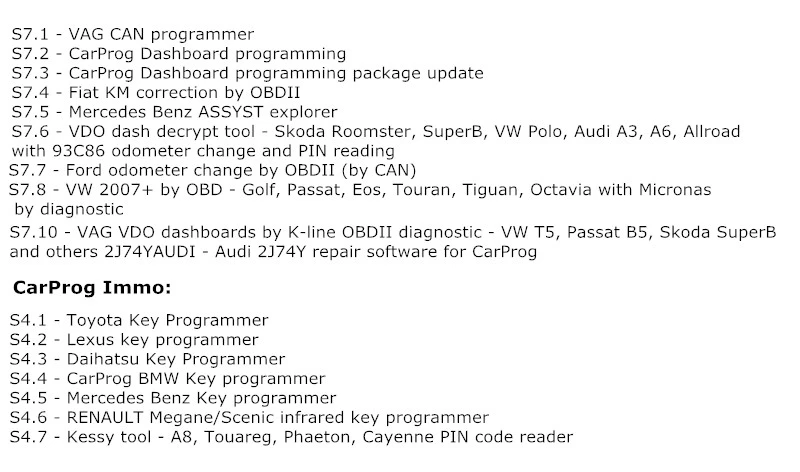 S7.1 - VAG CAN programmer
S7.2 - CarProg Dashboard programming
S7.3 - CarProg Dashboard programming package update
S7.4 - Fiat KM correction by OBDII
S7.5 - Mercedes Benz ASSYST explorer
S7.6 - VDO dash decrypt tool - Skoda Roomster, SuperB, VW Polo, Audi A3, A6, Allroad with 93C86 odometer change and PIN reading
S7.7 - Ford odometer change by OBDII (by CAN)
S7.8 - VW 2007+ by OBD - Golf, Passat, Eos, Touran, Tiguan, Octavia with Micronas by diagnostic
S7.10 - VAG VDO dashboards by K-line OBDII diagnostic - VW T5, Passat B5, Skoda SuperB and others 2J74YAUDI - Audi 2J74Y repair software for CarProg

CarProg Immo:

S4.1 - Toyota Key Programmer
S4.2 - Lexus key programmer
S4.3 - Daihatsu Key Programmer
S4.4 - CarProg BMW Key programmer
S4.5 - Mercedes Benz Key programmer
S4.6 - RENAULT Megane/Scenic infrared key programmer
S4.7 - Kessy tool - A8, Touareg, Phaeton, Cayenne PIN code reader